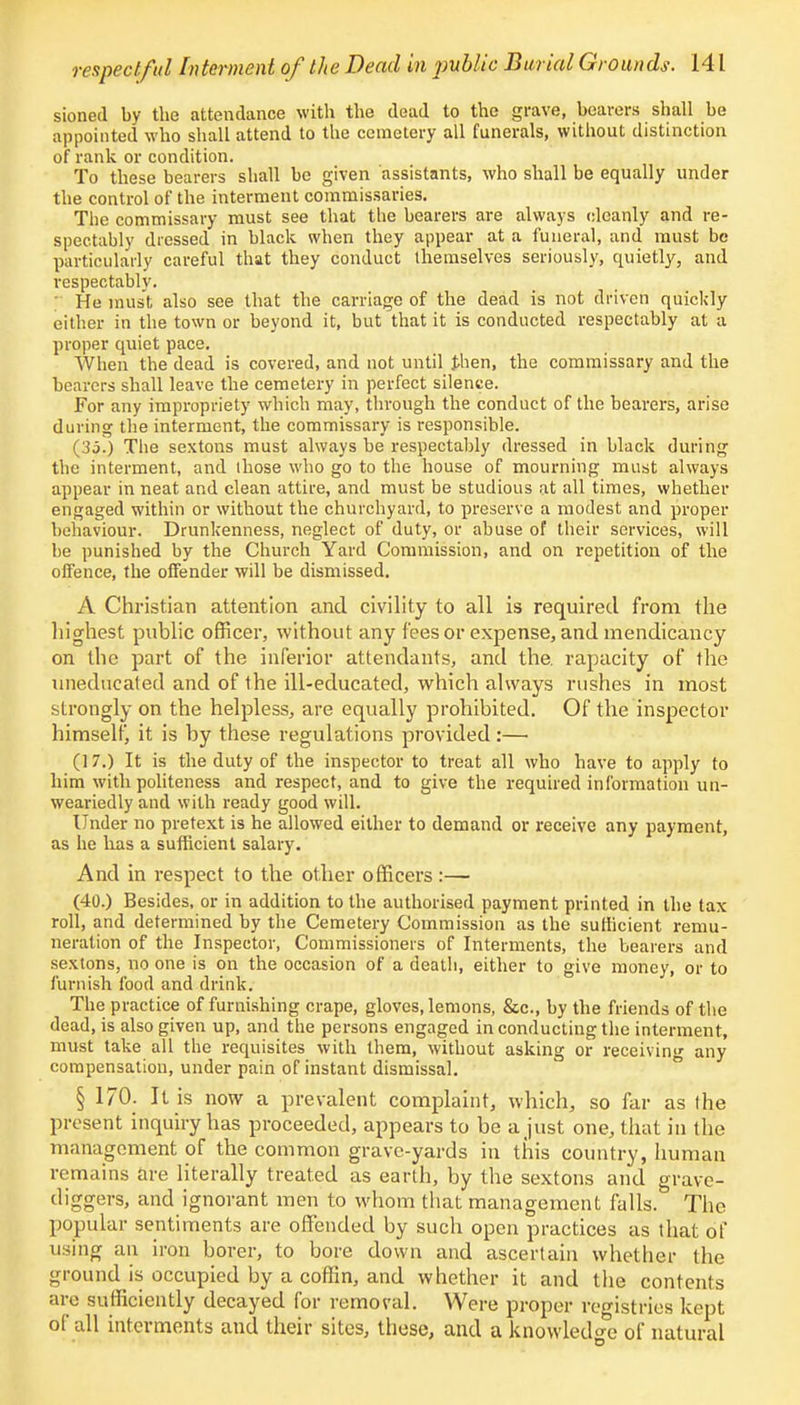 respectful Interment of the Dead in public Burial Grounds. 141

sioned by the attendance with the dead to the grave, bearers shall be appointed who shall attend to the cemetery all funerals, without distinction of rank or condition.

To these bearers shall be given assistants, who shall be equally under the control of the interment commissaries.

The commissary must see that the bearers are always cleanly and respectably dressed in black when they appear at a funeral, and must be particularly careful that they conduct themselves seriously, quietly, and respectably.

He must also see that the carriage of the dead is not driven quickly either in the town or beyond it, but that it is conducted respectably at a proper quiet pace.

When the dead is covered, and not until then, the commissary and the bearers shall leave the cemetery in perfect silence.

For any impropriety which may, through the conduct of the bearers, arise during the interment, the commissary is responsible.

(35.) The sextons must always be respectably dressed in black during the interment, and those who go to the house of mourning must always appear in neat and clean attire, and must be studious at all times, whether engaged within or without the churchyard, to preserve a modest and proper behaviour. Drunkenness, neglect of duty, or abuse of their services, will be punished by the Church Yard Commission, and on repetition of the offence, the offender will be dismissed.

A Christian attention and civility to all is required from the highest public officer, without any fees or expense, and mendicancy on the part of the inferior attendants, and the rapacity of the uneducated and of the ill-educated, which always rushes in most strongly on the helpless, are equally prohibited. Of the inspector himself, it is by these regulations provided:—

(17.) It is the duty of the inspector to treat all who have to apply to him with politeness and respect, and to give the required information unweariedly and with ready good will.

Under no pretext is he allowed either to demand or receive any payment, as he has a sufficient salary.

And in respect to the other officers:—

(40.) Besides, or in addition to the authorised payment printed in the tax roll, and determined by the Cemetery Commission as the sufficient remuneration of the Inspector, Commissioners of Interments, the bearers and sextons, no one is on the occasion of a death, either to give money, or to furnish food and drink.

The practice of furnishing crape, gloves, lemons, &c., by the friends of the dead, is also given up, and the persons engaged in conducting the interment, must take all the requisites with them, without asking or receiving any compensation, under pain of instant dismissal.

§ 170. It is now a prevalent complaint, which, so far as the present inquiry has proceeded, appears to be a just one, that in the management of the common grave-yards in this country, human remains are literally treated as earth, by the sextons and grave-diggers, and ignorant men to whom that management falls. The popular sentiments are offended by such open practices as that of using an iron borer, to bore down and ascertain whether the ground is occupied by a coffin, and whether it and the contents are sufficiently decayed for removal. Were proper registries kept of all interments and their sites, these, and a knowledge of natural